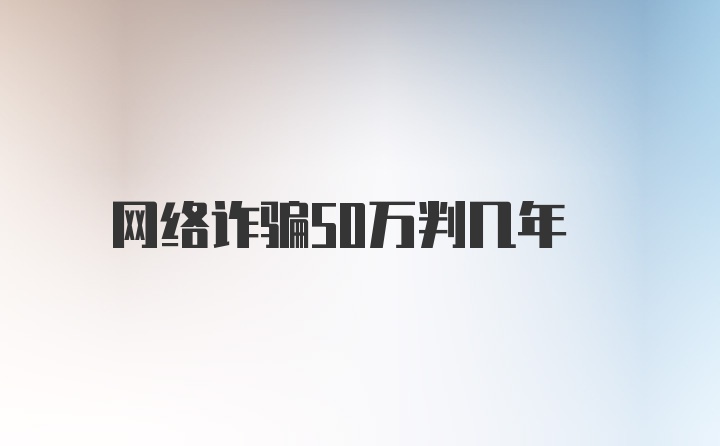 网络诈骗50万判几年